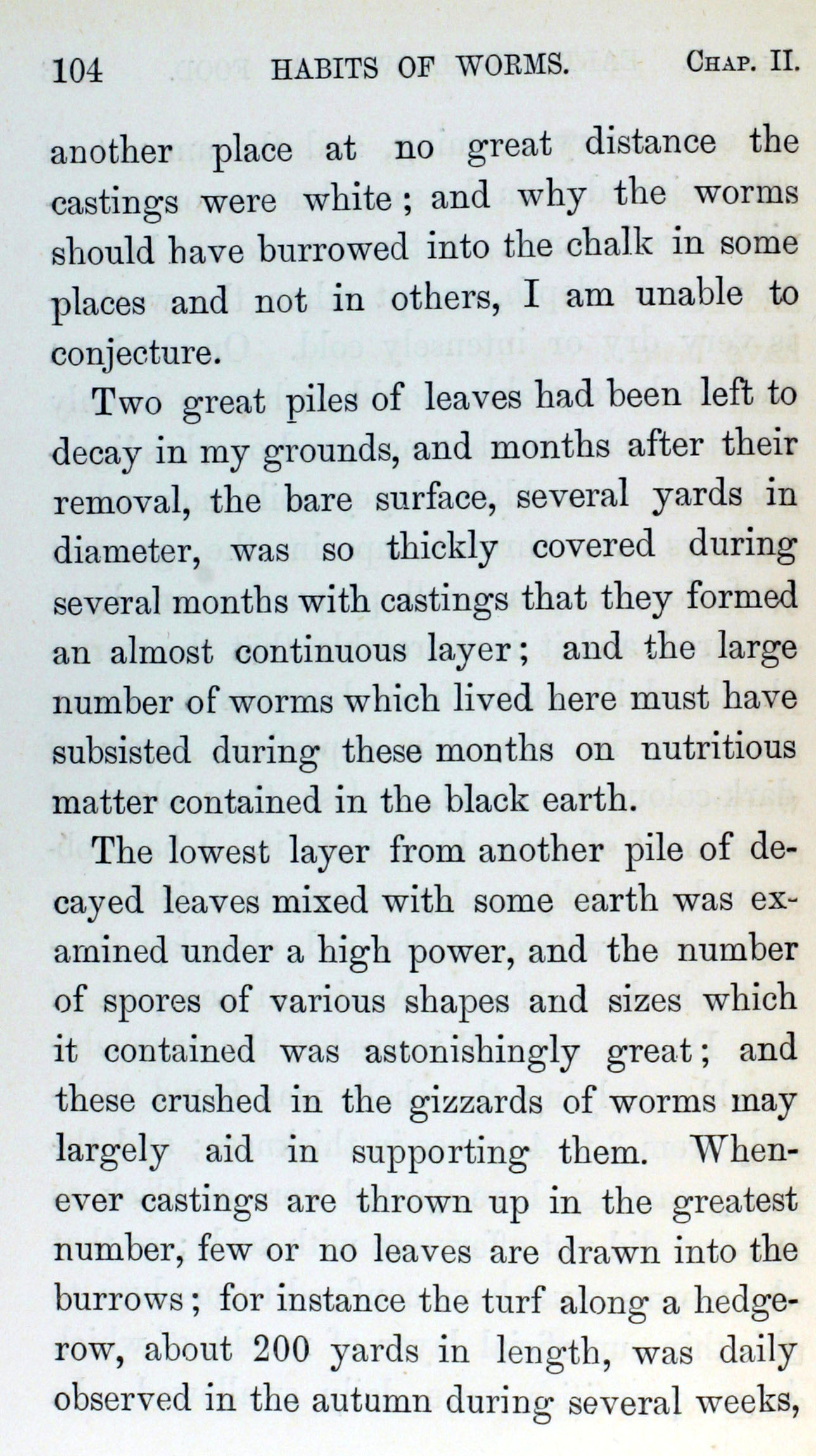 104 HABITS OF WORMS. CHAP. II.

another place at no great distance the castings were white; and why the worms should have burrowed into the chalk in some places and not in others, I am unable to conjecture.

Two great piles of leaves had been left to decay in my grounds, and months after their removal, the bare surface, several yards in diameter, was so thickly covered during several months with castings that they formed an almost continuous layer; and the large number of worms which lived here must have subsisted during these months on nutritious matter contained in the black earth.

The lowest layer from another pile of decayed leaves mixed with some earth was examined under a high power, and the number of spores of various shapes and sizes which it contained was astonishingly great; and these crushed in the gizzards of worms may largely aid in supporting them. Whenever castings are thrown up in the greatest number, few or no leaves are drawn into the burrows; for instance the turf along a hedgerow, about 200 yards in length, was daily observed in the autumn during several weeks,